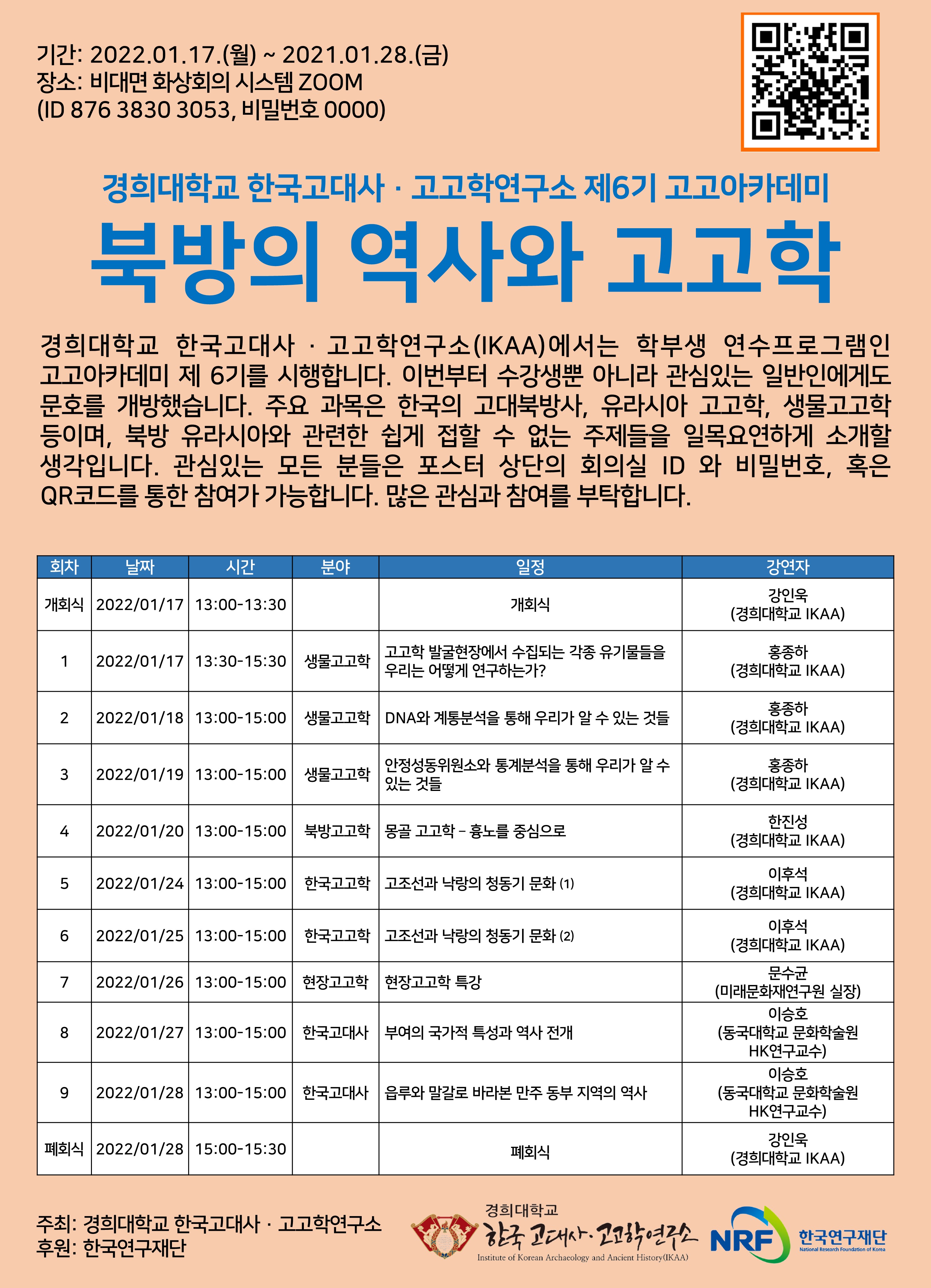 기간: 2022.01.17.(월) ~ 2021.01.28.(금)
장소: 비대면 화상회의 시스템 ZOOM
(ID 876 3830 3053, 비밀번호 0000)

경희대학교 한국고대사 · 고고학연구소 제6기 고고아카데미

북방의 역사와 고고학

경희대학교 한국고대사 · 고고학연구소(IKAA)에서는 학부생 연수프로그램인 고고아카데미 제 6기를 시행합니다. 이번부터 수강생뿐 아니라 관심있는 일반인에게도 문호를 개방했습니다. 주요 과목은 한국의 고대북방사, 유라시아 고고학, 생물고고학 등이며, 북방 유라시아와 관련한 쉽게 접할 수 없는 주제들을 일목요연하게 소개할 생각입니다. 관심있는 모든 분들은 포스터 상단의 회의실 ID 와 비밀번호, 혹은 QR코드를 통한 참여가 가능합니다. 많은 관심과 참여를 부탁합니다.

| 회차 | 날짜 | 시간 | 분야 | 일정 | 강연자 |
|---|---|---|---|---|---|
| 개회식 | 2022/01/17 | 13:00-13:30 | | 개회식 | 강인욱 (경희대학교 IKAA) |
| 1 | 2022/01/17 | 13:30-15:30 | 생물고고학 | 고고학 발굴현장에서 수집되는 각종 유기물들을 우리는 어떻게 연구하는가? | 홍종하 (경희대학교 IKAA) |
| 2 | 2022/01/18 | 13:00-15:00 | 생물고고학 | DNA와 계통분석을 통해 우리가 알 수 있는 것들 | 홍종하 (경희대학교 IKAA) |
| 3 | 2022/01/19 | 13:00-15:00 | 생물고고학 | 안정성동위원소와 통계분석을 통해 우리가 알 수 있는 것들 | 홍종하 (경희대학교 IKAA) |
| 4 | 2022/01/20 | 13:00-15:00 | 북방고고학 | 몽골 고고학 – 흉노를 중심으로 | 한진성 (경희대학교 IKAA) |
| 5 | 2022/01/24 | 13:00-15:00 | 한국고고학 | 고조선과 낙랑의 청동기 문화 (1) | 이후석 (경희대학교 IKAA) |
| 6 | 2022/01/25 | 13:00-15:00 | 한국고고학 | 고조선과 낙랑의 청동기 문화 (2) | 이후석 (경희대학교 IKAA) |
| 7 | 2022/01/26 | 13:00-15:00 | 현장고고학 | 현장고고학 특강 | 문수균 (미래문화재연구원 실장) |
| 8 | 2022/01/27 | 13:00-15:00 | 한국고대사 | 부여의 국가적 특성과 역사 전개 | 이승호 (동국대학교 문화학술원 HK연구교수) |
| 9 | 2022/01/28 | 13:00-15:00 | 한국고대사 | 읍루와 말갈로 바라본 만주 동부 지역의 역사 | 이승호 (동국대학교 문화학술원 HK연구교수) |
| 폐회식 | 2022/01/28 | 15:00-15:30 | | 폐회식 | 강인욱 (경희대학교 IKAA) |

주최: 경희대학교 한국고대사 · 고고학연구소
후원: 한국연구재단

경희대학교
한국 고대사·고고학연구소
Institute of Korean Archaeology and Ancient History(IKAA)
NRF 한국연구재단
National Research Foundation of Korea